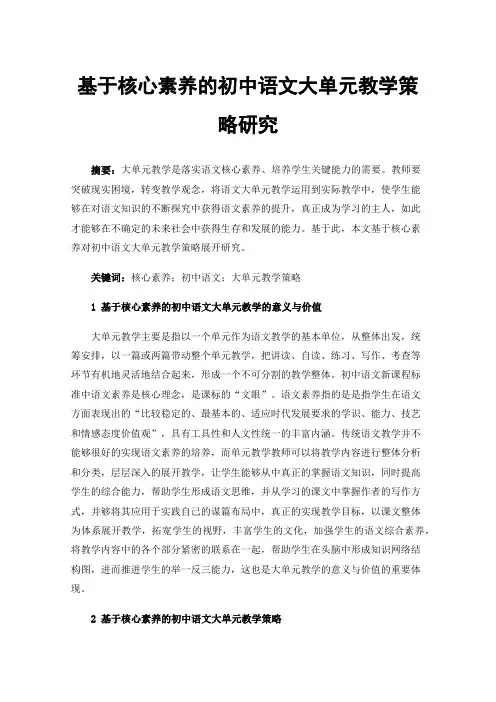 基于核心素养的初中语文大单元教学策略研究

摘要：大单元教学是落实语文核心素养、培养学生关键能力的需要。教师要突破现实困境，转变教学观念，将语文大单元教学运用到实际教学中，使学生能够在对语文知识的不断探究中获得语文素养的提升，真正成为学习的主人，如此才能够在不确定的未来社会中获得生存和发展的能力。基于此，本文基于核心素养对初中语文大单元教学策略展开研究。

关键词：核心素养；初中语文；大单元教学策略

1 基于核心素养的初中语文大单元教学的意义与价值

大单元教学主要是指以一个单元作为语文教学的基本单位，从整体出发，统筹安排，以一篇或两篇带动整个单元教学，把讲读、自读、练习、写作、考查等环节有机地灵活地结合起来，形成一个不可分割的教学整体。初中语文新课程标准中语文素养是核心理念，是课标的“文眼”。语文素养指的是是指学生在语文方面表现出的“比较稳定的、最基本的、适应时代发展要求的学识、能力、技艺和情感态度价值观”，具有工具性和人文性统一的丰富内涵。传统语文教学并不能够很好的实现语文素养的培养，而单元教学教师可以将教学内容进行整体分析和分类，层层深入的展开教学，让学生能够从中真正的掌握语文知识，同时提高学生的综合能力，帮助学生形成语文思维，并从学习的课文中掌握作者的写作方式，并够将其应用于实践自己的谋篇布局中，真正的实现教学目标，以课文整体为体系展开教学，拓宽学生的视野，丰富学生的文化，加强学生的语文综合素养，将教学内容中的各个部分紧密的联系在一起，帮助学生在头脑中形成知识网络结构图，进而推进学生的举一反三能力，这也是大单元教学的意义与价值的重要体现。

2 基于核心素养的初中语文大单元教学策略